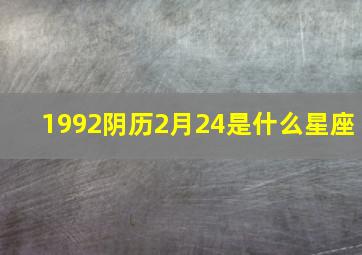 1992阴历2月24是什么星座